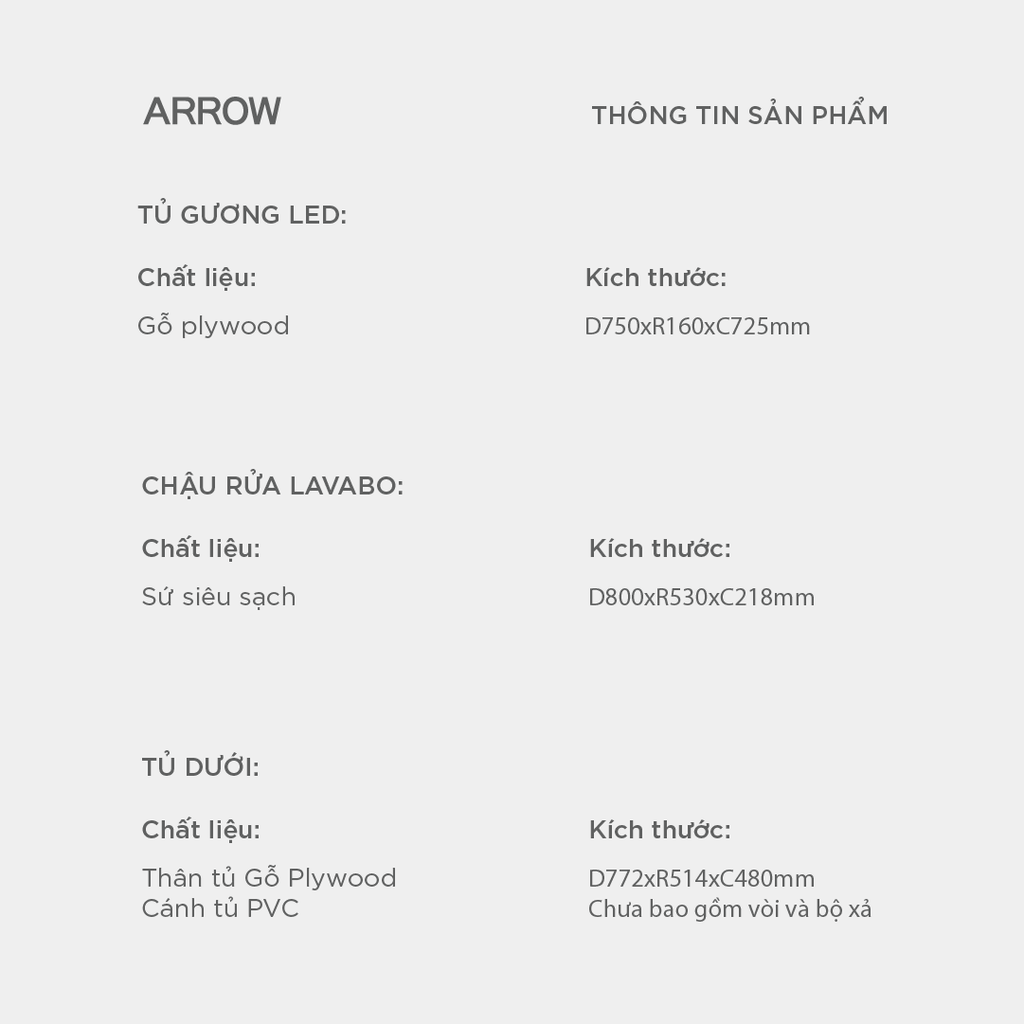 ARROW

THÔNG TIN SẢN PHẨM

TỦ GƯƠNG LED:

Chất liệu:

Gỗ plywood

Kích thước:

D750xR160xC725mm

CHẬU RỬA LAVABO:

Chất liệu:

Sứ siêu sạch

Kích thước:

D800xR530xC218mm

TỦ DƯỚI:

Chất liệu:

Thân tủ Gỗ Plywood
Cánh tủ PVC

Kích thước:

D772xR514xC480mm
Chưa bao gồm vòi và bộ xả